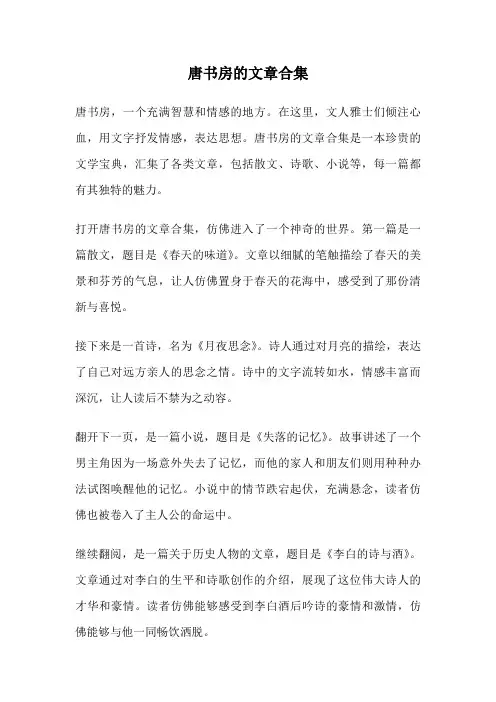 唐书房的文章合集

唐书房，一个充满智慧和情感的地方。在这里，文人雅士们倾注心血，用文字抒发情感，表达思想。唐书房的文章合集是一本珍贵的文学宝典，汇集了各类文章，包括散文、诗歌、小说等，每一篇都有其独特的魅力。

打开唐书房的文章合集，仿佛进入了一个神奇的世界。第一篇是一篇散文，题目是《春天的味道》。文章以细腻的笔触描绘了春天的美景和芬芳的气息，让人仿佛置身于春天的花海中，感受到了那份清新与喜悦。

接下来是一首诗，名为《月夜思念》。诗人通过对月亮的描绘，表达了自己对远方亲人的思念之情。诗中的文字流转如水，情感丰富而深沉，让人读后不禁为之动容。

翻开下一页，是一篇小说，题目是《失落的记忆》。故事讲述了一个男主角因为一场意外失去了记忆，而他的家人和朋友们则用种种办法试图唤醒他的记忆。小说中的情节跌宕起伏，充满悬念，读者仿佛也被卷入了主人公的命运中。

继续翻阅，是一篇关于历史人物的文章，题目是《李白的诗与酒》。文章通过对李白的生平和诗歌创作的介绍，展现了这位伟大诗人的才华和豪情。读者仿佛能够感受到李白酒后吟诗的豪情和激情，仿佛能够与他一同畅饮洒脱。